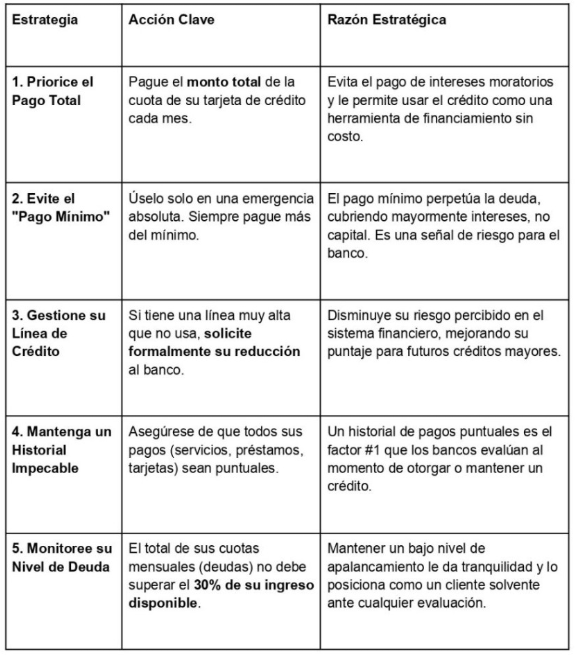 | Estrategia | Acción Clave | Razón Estratégica |
|---|---|---|
| 1. Priorice el Pago Total | Pague el monto total de la cuota de su tarjeta de crédito cada mes. | Evita el pago de intereses moratorios y le permite usar el crédito como una herramienta de financiamiento sin costo. |
| 2. Evite el "Pago Mínimo" | Úselo solo en una emergencia absoluta. Siempre pague más del mínimo. | El pago mínimo perpetúa la deuda, cubriendo mayormente intereses, no capital. Es una señal de riesgo para el banco. |
| 3. Gestione su Línea de Crédito | Si tiene una línea muy alta que no usa, solicite formalmente su reducción al banco. | Disminuye su riesgo percibido en el sistema financiero, mejorando su puntaje para futuros créditos mayores. |
| 4. Mantenga un Historial Impecable | Asegúrese de que todos sus pagos (servicios, préstamos, tarjetas) sean puntuales. | Un historial de pagos puntuales es el factor #1 que los bancos evalúan al momento de otorgar o mantener un crédito. |
| 5. Monitoree su Nivel de Deuda | El total de sus cuotas mensuales (deudas) no debe superar el 30% de su ingreso disponible. | Mantener un bajo nivel de apalancamiento le da tranquilidad y lo posiciona como un cliente solvente ante cualquier evaluación. |